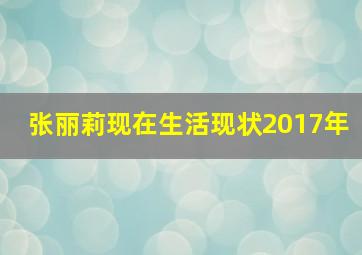 张丽莉现在生活现状2017年